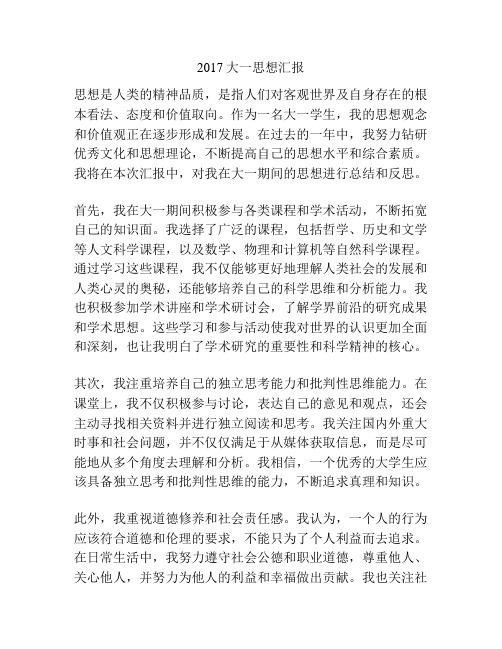 2017 大一思想汇报

思想是人类的精神品质，是指人们对客观世界及自身存在的根本看法、态度和价值取向。作为一名大一学生，我的思想观念和价值观正在逐步形成和发展。在过去的一年中，我努力钻研优秀文化和思想理论，不断提高自己的思想水平和综合素质。我将在本次汇报中，对我在大一期间的思想进行总结和反思。

首先，我在大一期间积极参与各类课程和学术活动，不断拓宽自己的知识面。我选择了广泛的课程，包括哲学、历史和文学等人文科学课程，以及数学、物理和计算机等自然科学课程。通过学习这些课程，我不仅能够更好地理解人类社会的发展和人类心灵的奥秘，还能够培养自己的科学思维和分析能力。我也积极参加学术讲座和学术研讨会，了解学界前沿的研究成果和学术思想。这些学习和参与活动使我对世界的认识更加全面和深刻，也让我明白了学术研究的重要性和科学精神的核心。

其次，我注重培养自己的独立思考能力和批判性思维能力。在课堂上，我不仅积极参与讨论，表达自己的意见和观点，还会主动寻找相关资料并进行独立阅读和思考。我关注国内外重大时事和社会问题，并不仅仅满足于从媒体获取信息，而是尽可能地从多个角度去理解和分析。我相信，一个优秀的大学生应该具备独立思考和批判性思维的能力，不断追求真理和知识。

此外，我重视道德修养和社会责任感。我认为，一个人的行为应该符合道德和伦理的要求，不能只为了个人利益而去追求。在日常生活中，我努力遵守社会公德和职业道德，尊重他人、关心他人，并努力为他人的利益和幸福做出贡献。我也关注社